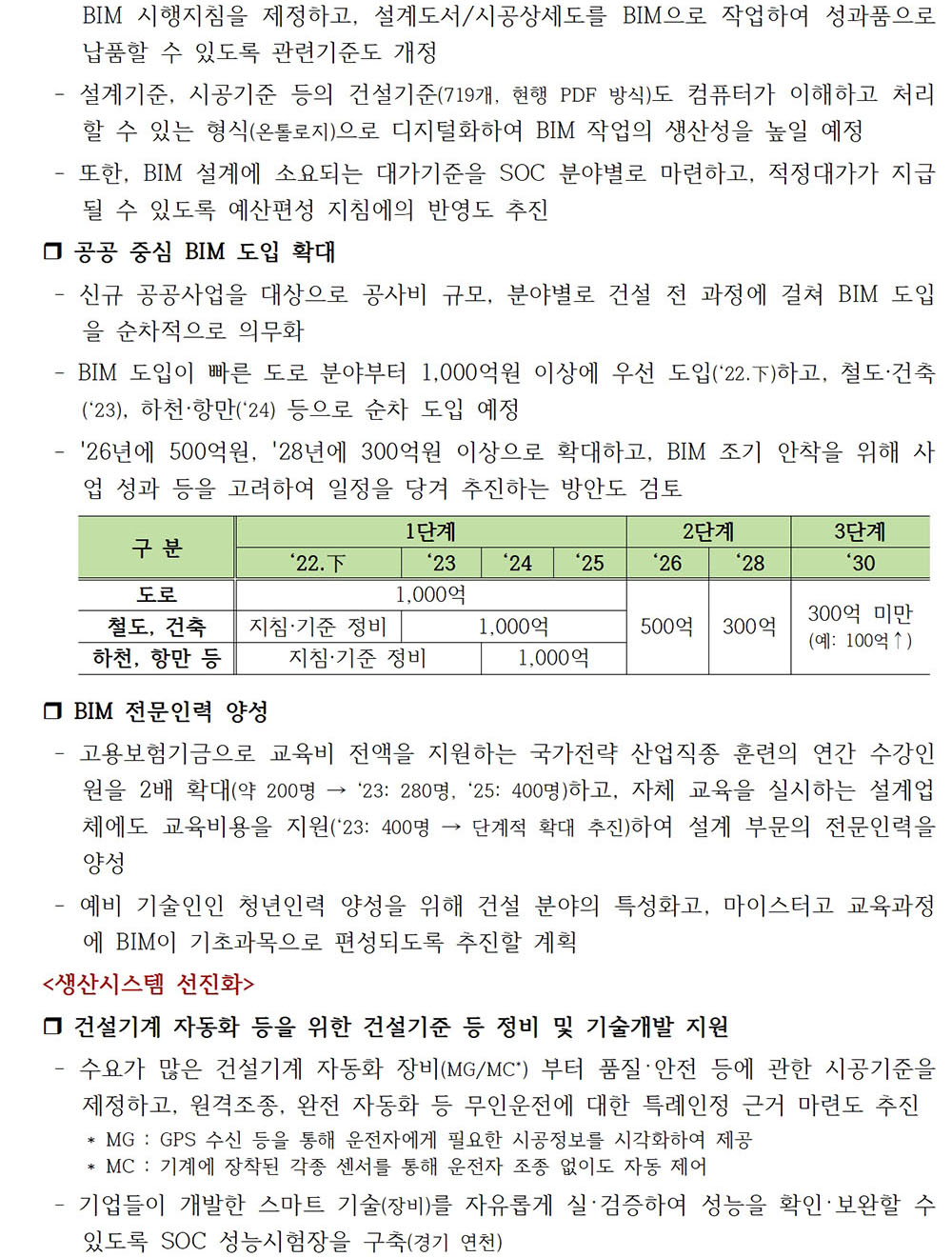 BIM 시행지침을 제정하고, 설계도서/시공상세도를 BIM으로 작업하여 성과품으로 납품할 수 있도록 관련기준도 개정

- 설계기준, 시공기준 등의 건설기준(719개, 현행 PDF 방식)도 컴퓨터가 이해하고 처리할 수 있는 형식(온톨로지)으로 디지털화하여 BIM 작업의 생산성을 높일 예정

- 또한, BIM 설계에 소요되는 대가기준을 SOC 분야별로 마련하고, 적정대가가 지급될 수 있도록 예산편성 지침에의 반영도 추진

❒ 공공 중심 BIM 도입 확대

- 신규 공공사업을 대상으로 공사비 규모, 분야별로 건설 전 과정에 걸쳐 BIM 도입을 순차적으로 의무화

- BIM 도입이 빠른 도로 분야부터 1,000억원 이상에 우선 도입(‘22.下)하고, 철도·건축(‘23), 하천·항만(‘24) 등으로 순차 도입 예정

- '26년에 500억원, '28년에 300억원 이상으로 확대하고, BIM 조기 안착을 위해 사업 성과 등을 고려하여 일정을 당겨 추진하는 방안도 검토

| 구 분 | 1단계 | | | | 2단계 | | 3단계 |
|---|---|---|---|---|---|---|---|
| | ‘22.下 | ‘23 | ‘24 | ‘25 | ‘26 | ‘28 | ‘30 |
| 도로 | 1,000억 | | | | 500억 | 300억 | 300억 미만 (예: 100억↑) |
| 철도, 건축 | 지침·기준 정비 | 1,000억 | | | | | |
| 하천, 항만 등 | 지침·기준 정비 | | 1,000억 | | | | |

❒ BIM 전문인력 양성

- 고용보험기금으로 교육비 전액을 지원하는 국가전략 산업직종 훈련의 연간 수강인원을 2배 확대(약 200명 → ‘23: 280명, ‘25: 400명)하고, 자체 교육을 실시하는 설계업체에도 교육비용을 지원(‘23: 400명 → 단계적 확대 추진)하여 설계 부문의 전문인력을 양성

- 예비 기술인인 청년인력 양성을 위해 건설 분야의 특성화고, 마이스터고 교육과정에 BIM이 기초과목으로 편성되도록 추진할 계획

<생산시스템 선진화>

❒ 건설기계 자동화 등을 위한 건설기준 등 정비 및 기술개발 지원

- 수요가 많은 건설기계 자동화 장비(MG/MC*) 부터 품질·안전 등에 관한 시공기준을 제정하고, 원격조종, 완전 자동화 등 무인운전에 대한 특례인정 근거 마련도 추진

＊ MG : GPS 수신 등을 통해 운전자에게 필요한 시공정보를 시각화하여 제공
＊ MC : 기계에 장착된 각종 센서를 통해 운전자 조종 없이도 자동 제어

- 기업들이 개발한 스마트 기술(장비)를 자유롭게 실·검증하여 성능을 확인·보완할 수 있도록 SOC 성능시험장을 구축(경기 연천)